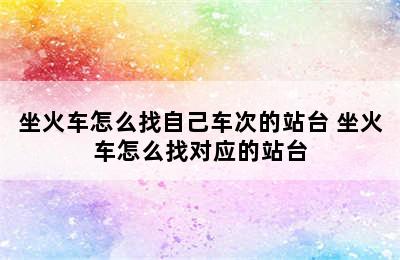 坐火车怎么找自己车次的站台 坐火车怎么找对应的站台